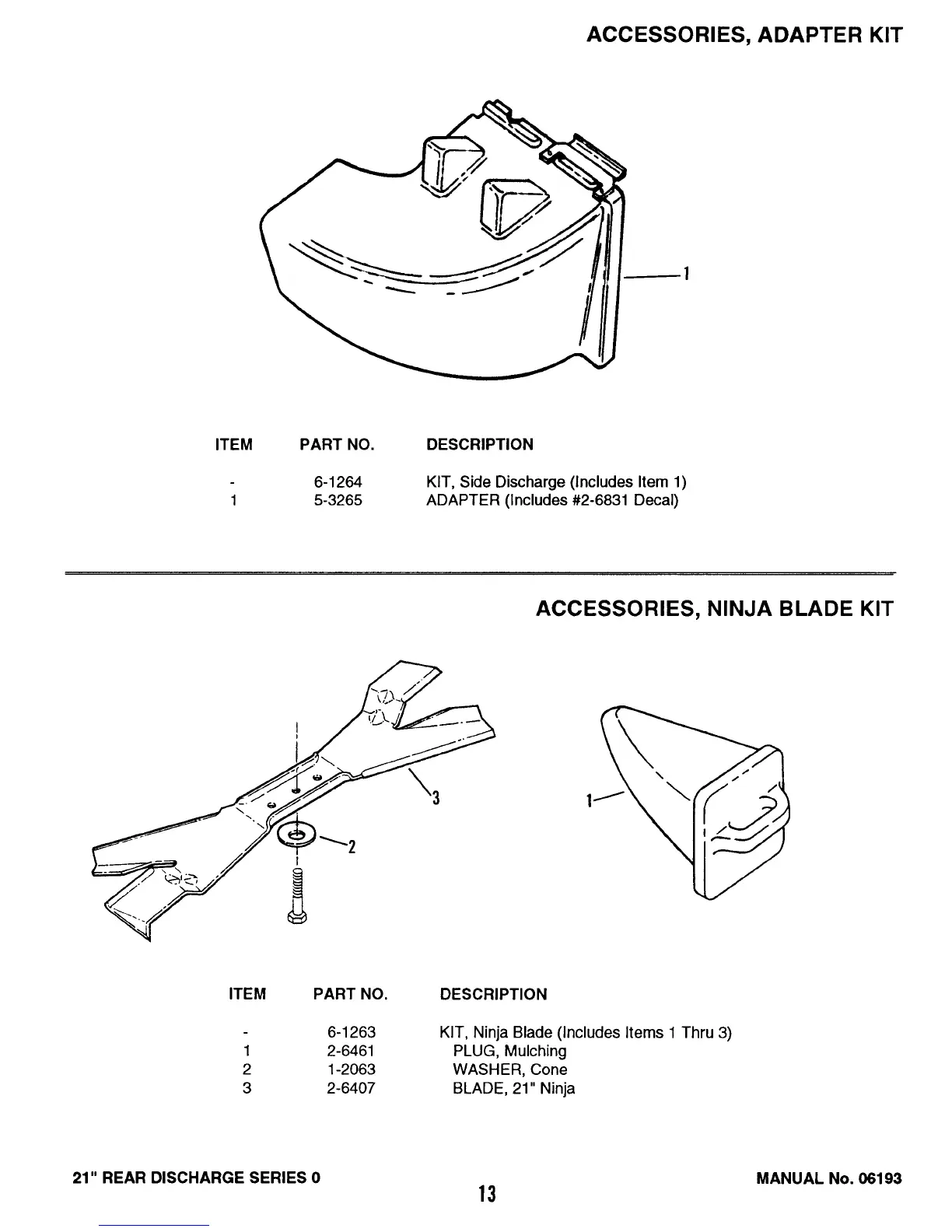 ACCESSORIES, ADAPTER KIT

1

| ITEM | PART NO. | DESCRIPTION |
|---|---|---|
| - | 6-1264 | KIT, Side Discharge (Includes Item 1) |
| 1 | 5-3265 | ADAPTER (Includes #2-6831 Decal) |

ACCESSORIES, NINJA BLADE KIT

3

2

1

| ITEM | PART NO. | DESCRIPTION |
|---|---|---|
| - | 6-1263 | KIT, Ninja Blade (Includes Items 1 Thru 3) |
| 1 | 2-6461 | PLUG, Mulching |
| 2 | 1-2063 | WASHER, Cone |
| 3 | 2-6407 | BLADE, 21" Ninja |

21" REAR DISCHARGE SERIES 0

13

MANUAL No. 06193